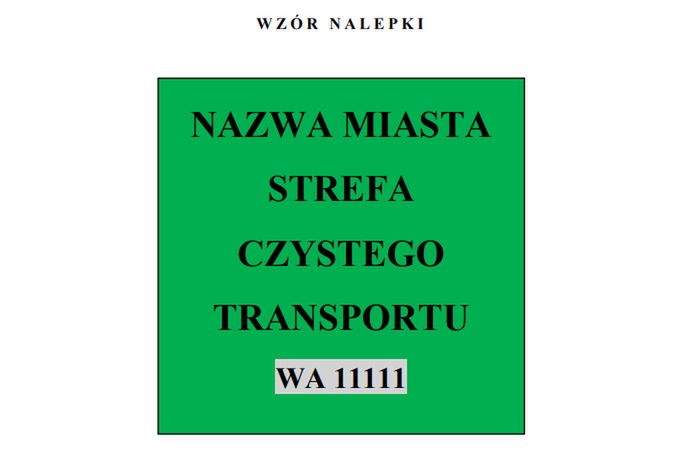 WZÓR NALEPKI

NAZWA MIASTA
STREFA
CZYSTEGO
TRANSPORTU
WA 11111